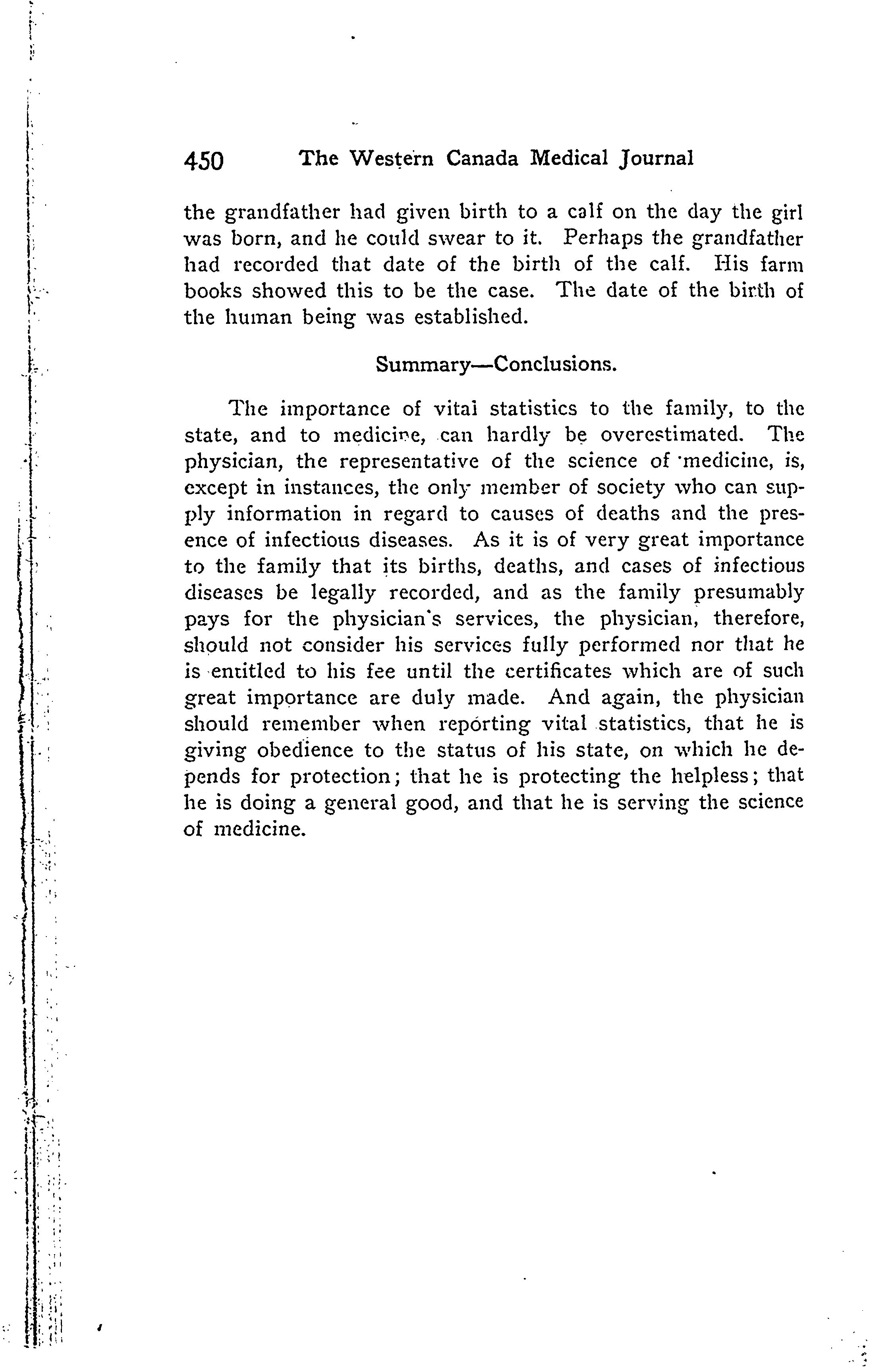 450 The Western Canada Medical Journal

the grandfather had given birth to a calf on the day the girl was born, and he could swear to it. Perhaps the grandfather had recorded that date of the birth of the calf. His farm books showed this to be the case. The date of the birth of the human being was established.

Summary—Conclusions.

The importance of vital statistics to the family, to the state, and to medicine, can hardly be overestimated. The physician, the representative of the science of medicine, is, except in instances, the only member of society who can supply information in regard to causes of deaths and the presence of infectious diseases. As it is of very great importance to the family that its births, deaths, and cases of infectious diseases be legally recorded, and as the family presumably pays for the physician's services, the physician, therefore, should not consider his services fully performed nor that he is entitled to his fee until the certificates which are of such great importance are duly made. And again, the physician should remember when reporting vital statistics, that he is giving obedience to the status of his state, on which he depends for protection; that he is protecting the helpless; that he is doing a general good, and that he is serving the science of medicine.